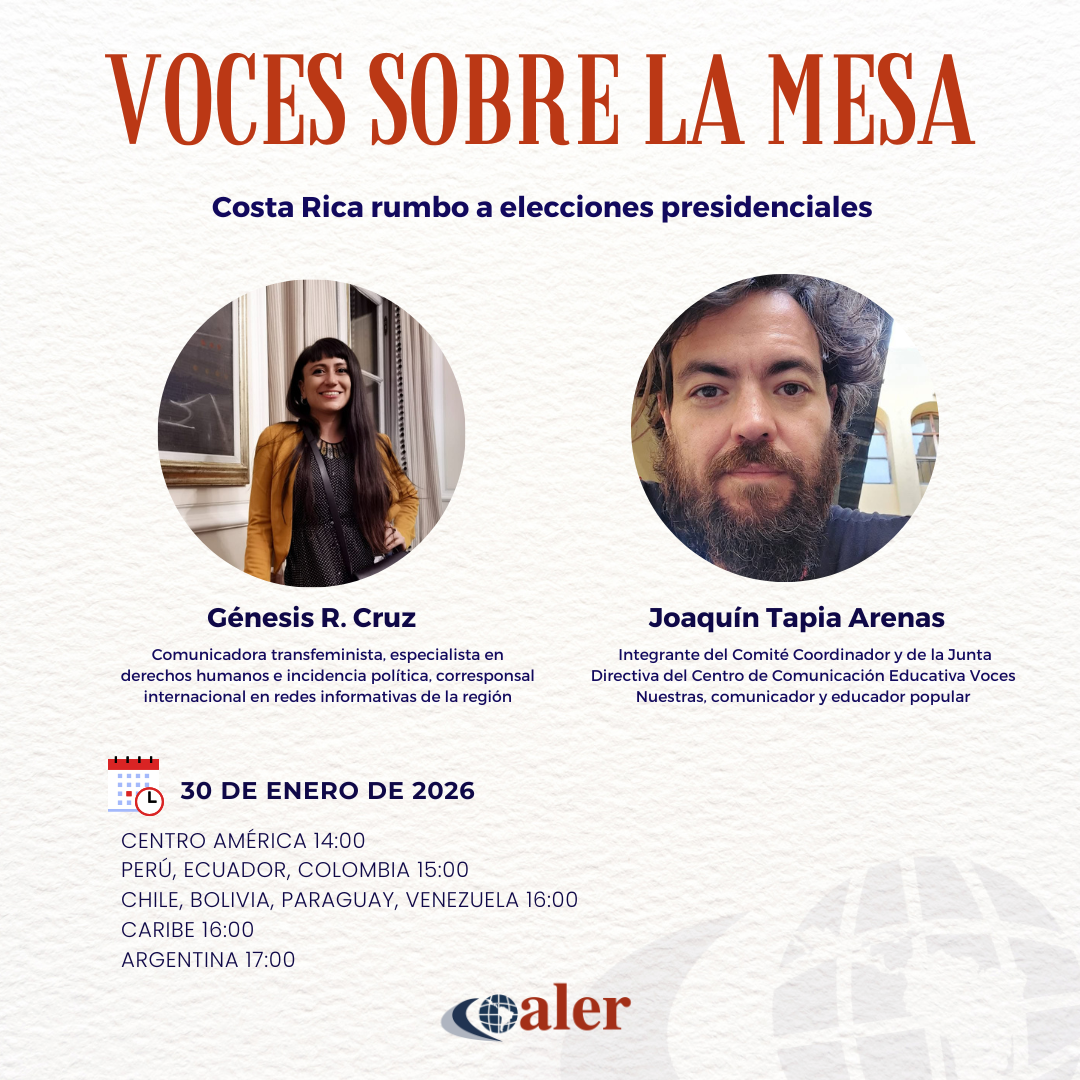 VOCES SOBRE LA MESA

Costa Rica rumbo a elecciones presidenciales

Génesis R. Cruz

Comunicadora transfeminista, especialista en derechos humanos e incidencia política, corresponsal internacional en redes informativas de la región

Joaquín Tapia Arenas

Integrante del Comité Coordinador y de la Junta Directiva del Centro de Comunicación Educativa Voces Nuestras, comunicador y educador popular

30 DE ENERO DE 2026

CENTRO AMÉRICA 14:00
PERÚ, ECUADOR, COLOMBIA 15:00
CHILE, BOLIVIA, PARAGUAY, VENEZUELA 16:00
CARIBE 16:00
ARGENTINA 17:00

aler